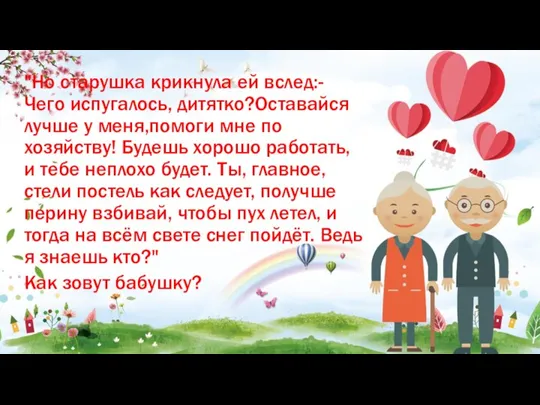 "Но старушка крикнула ей вслед:- Чего испугалось, дитятко?Оставайся лучше у меня,помоги мне по хозяйству! Будешь хорошо работать, и тебе неплохо будет. Ты, главное, стели постель как следует, получше перину взбивай, чтобы пух летел, и тогда на всём свете снег пойдёт. Ведь я знаешь кто?"

Как зовут бабушку?